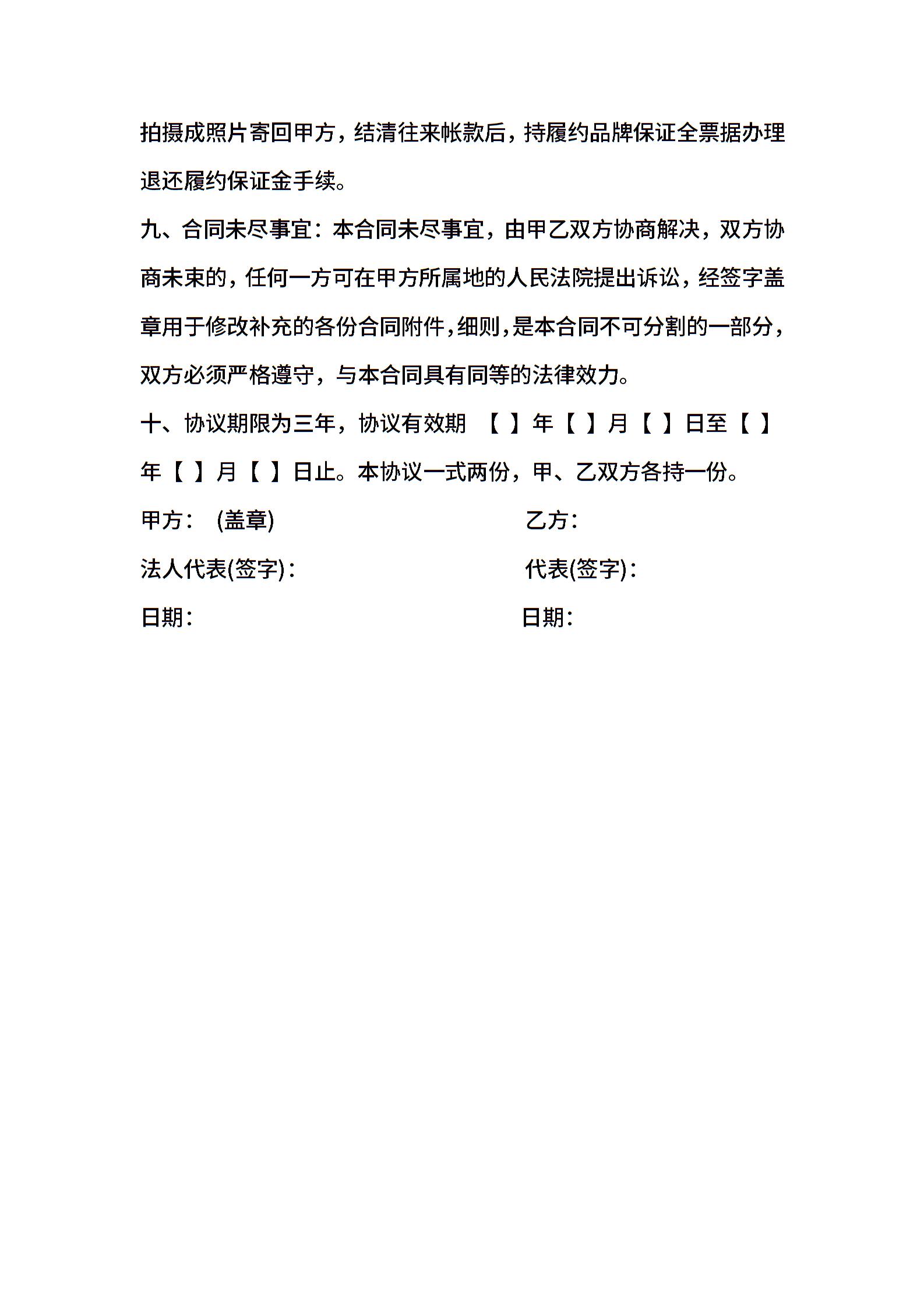 拍摄成照片寄回甲方，结清往来帐款后，持履约品牌保证全票据办理退还履约保证金手续。

九、合同未尽事宜：本合同未尽事宜，由甲乙双方协商解决，双方协商未束的，任何一方可在甲方所属地的人民法院提出诉讼，经签字盖章用于修改补充的各份合同附件，细则，是本合同不可分割的一部分，双方必须严格遵守，与本合同具有同等的法律效力。

十、协议期限为三年，协议有效期 【 】年【 】月【 】日至【 】年【 】月【 】日止。本协议一式两份，甲、乙双方各持一份。

甲方： (盖章)

法人代表(签字)：

日期：

乙方：

代表(签字)：

日期：